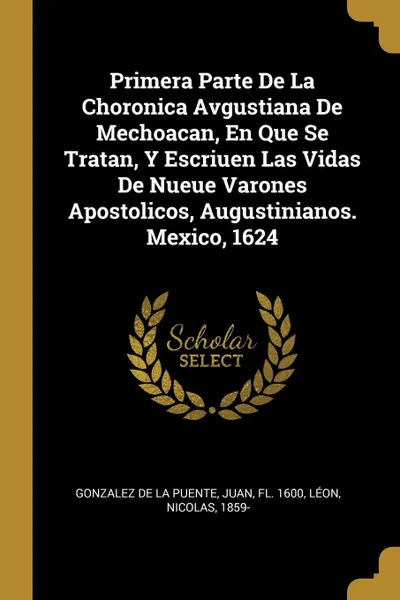 Primera Parte De La Choronica Avgustiana De Mechoacan, En Que Se Tratan, Y Escriuen Las Vidas De Nueue Varones Apostolicos, Augustinianos. Mexico, 1624

Scholar SELECT

GONZALEZ DE LA PUENTE, JUAN, FL. 1600, LÉON, NICOLAS, 1859-